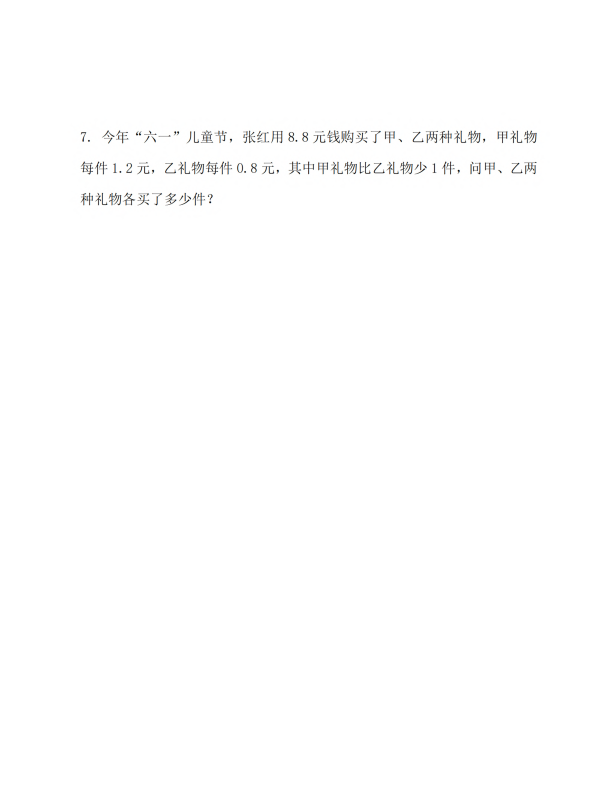 7. 今年“六一”儿童节，张红用 8.8 元钱购买了甲、乙两种礼物，甲礼物每件 1.2 元，乙礼物每件 0.8 元，其中甲礼物比乙礼物少 1 件，问甲、乙两种礼物各买了多少件？